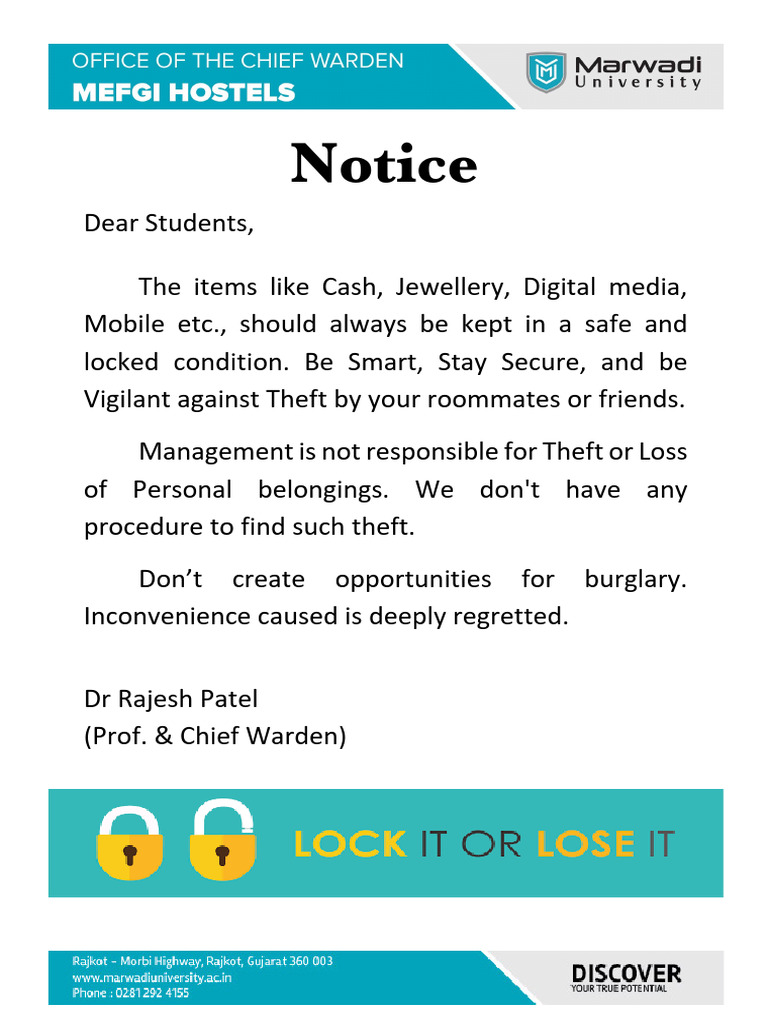 OFFICE OF THE CHIEF WARDEN
MEFGI HOSTELS

Marwadi
University

Notice

Dear Students,

The items like Cash, Jewellery, Digital media, Mobile etc., should always be kept in a safe and locked condition. Be Smart, Stay Secure, and be Vigilant against Theft by your roommates or friends.

Management is not responsible for Theft or Loss of Personal belongings. We don't have any procedure to find such theft.

Don't create opportunities for burglary. Inconvenience caused is deeply regretted.

Dr Rajesh Patel
(Prof. & Chief Warden)

LOCK IT OR LOSE IT

Rajkot - Morbi Highway, Rajkot, Gujarat 360 003
www.marwadiuniversity.ac.in
Phone : 0281 292 4155

DISCOVER
YOUR TRUE POTENTIAL